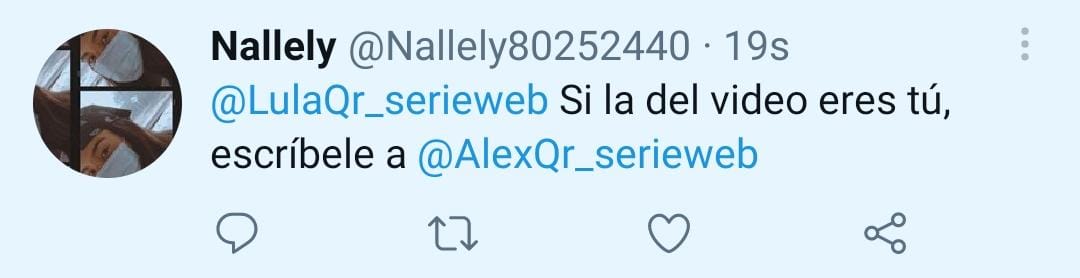 Nallely @Nallely80252440 · 19s
@LulaQr_serieweb Si la del video eres tú, escríbele a @AlexQr_serieweb